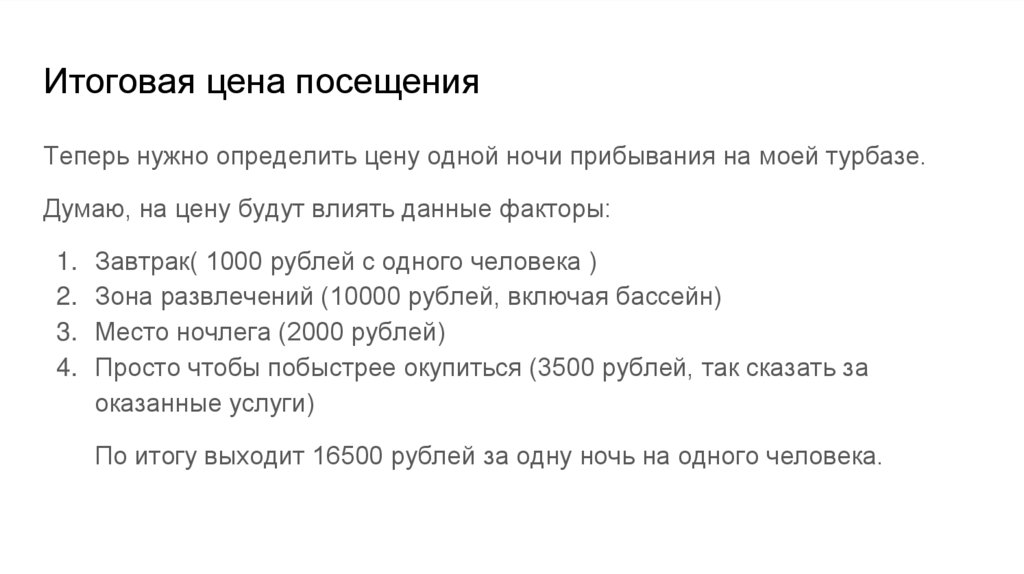 Итоговая цена посещения

Теперь нужно определить цену одной ночи прибывания на моей турбазе.

Думаю, на цену будут влиять данные факторы:

1. Завтрак( 1000 рублей с одного человека )
2. Зона развлечений (10000 рублей, включая бассейн)
3. Место ночлега (2000 рублей)
4. Просто чтобы побыстрее окупиться (3500 рублей, так сказать за оказанные услуги)

По итогу выходит 16500 рублей за одну ночь на одного человека.